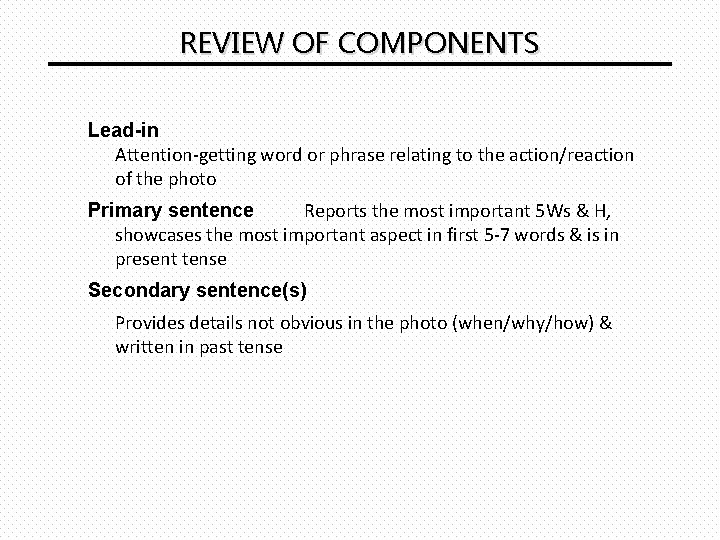 REVIEW OF COMPONENTS

Lead-in
Attention-getting word or phrase relating to the action/reaction of the photo

Primary sentence Reports the most important 5Ws & H, showcases the most important aspect in first 5-7 words & is in present tense

Secondary sentence(s)
Provides details not obvious in the photo (when/why/how) & written in past tense